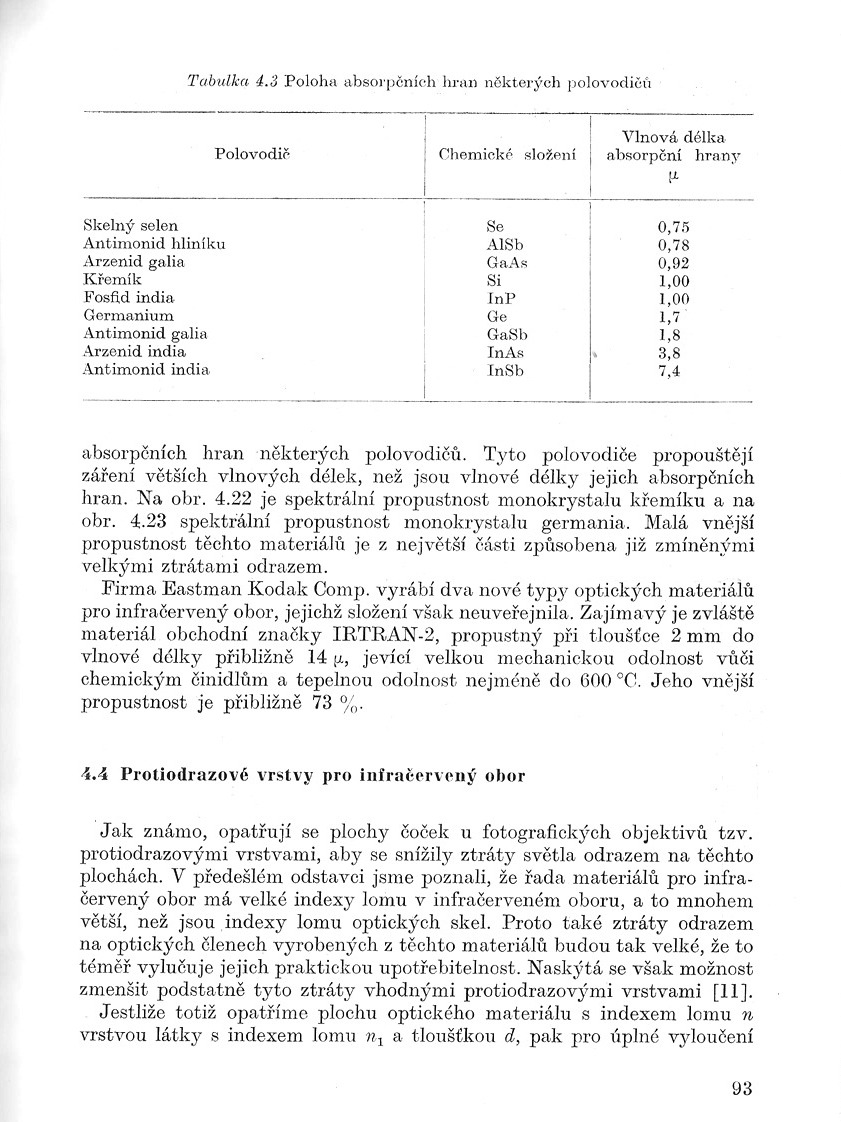 Tabulka 4.3 Poloha absorpčních hran některých polovodičů

| Polovodič | Chemické složení | Vlnová délka absorpční hrany $\mu$ |
|---|---|---|
| Skelný selen | Se | 0,75 |
| Antimonid hliníku | AlSb | 0,78 |
| Arzenid galia | GaAs | 0,92 |
| Křemík | Si | 1,00 |
| Fosfid india | InP | 1,00 |
| Germanium | Ge | 1,7 |
| Antimonid galia | GaSb | 1,8 |
| Arzenid india | InAs | 3,8 |
| Antimonid india | InSb | 7,4 |

absorpčních hran některých polovodičů. Tyto polovodiče propouštějí záření větších vlnových délek, než jsou vlnové délky jejich absorpčních hran. Na obr. 4.22 je spektrální propustnost monokrystalu křemíku a na obr. 4.23 spektrální propustnost monokrystalu germania. Malá vnější propustnost těchto materiálů je z největší části způsobena již zmíněnými velkými ztrátami odrazem.

Firma Eastman Kodak Comp. vyrábí dva nové typy optických materiálů pro infračervený obor, jejichž složení však neuveřejnila. Zajímavý je zvláště materiál obchodní značky IRTRAN-2, propustný při tloušťce 2 mm do vlnové délky přibližně 14 $\mu$, jevící velkou mechanickou odolnost vůči chemickým činidlům a tepelnou odolnost nejméně do 600 °C. Jeho vnější propustnost je přibližně 73 %.

4.4 Protiodrazové vrstvy pro infračervený obor

Jak známo, opatřují se plochy čoček u fotografických objektivů tzv. protiodrazovými vrstvami, aby se snížily ztráty světla odrazem na těchto plochách. V předešlém odstavci jsme poznali, že řada materiálů pro infračervený obor má velké indexy lomu v infračerveném oboru, a to mnohem větší, než jsou indexy lomu optických skel. Proto také ztráty odrazem na optických členech vyrobených z těchto materiálů budou tak velké, že to téměř vylučuje jejich praktickou upotřebitelnost. Naskýtá se však možnost zmenšit podstatně tyto ztráty vhodnými protiodrazovými vrstvami [11].

Jestliže totiž opatříme plochu optického materiálu s indexem lomu $n$ vrstvou látky s indexem lomu $n_1$ a tloušťkou $d$, pak pro úplné vyloučení

93